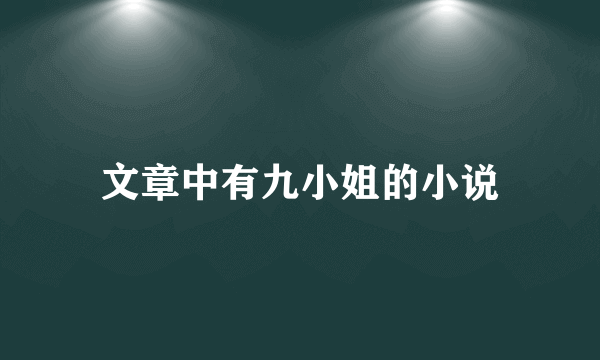 文章中有九小姐的小说